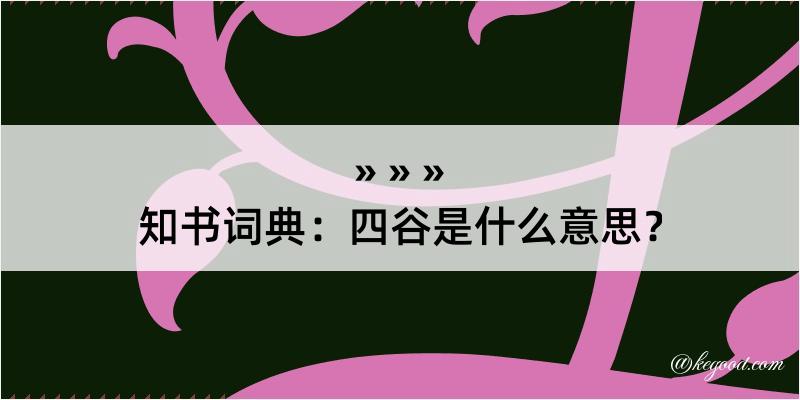 » » »
知书词典：四谷是什么意思？

@kegood.com